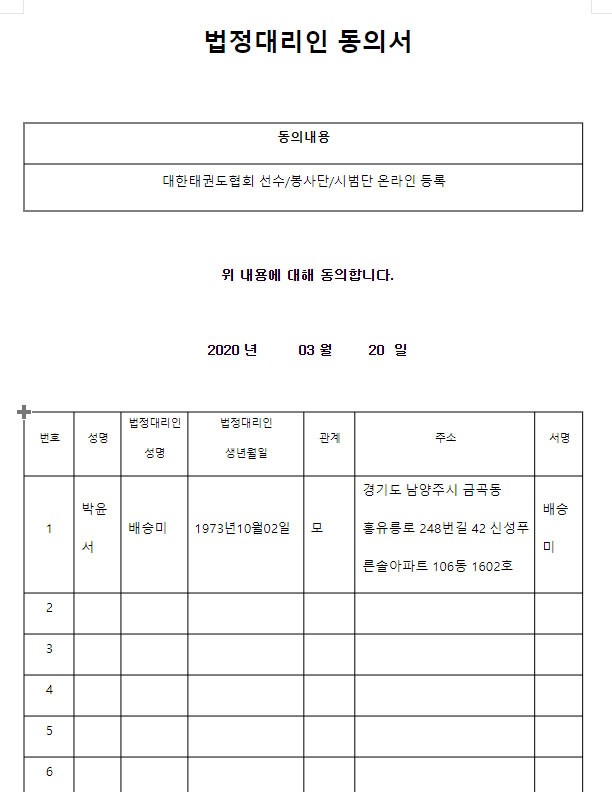 법정대리인 동의서

| 동의내용 |
|---|
| 대한태권도협회 선수/봉사단/시범단 온라인 등록 |

위 내용에 대해 동의합니다.

2020 년 03 월 20 일

| 번호 | 성명 | 법정대리인 성명 | 법정대리인 생년월일 | 관계 | 주소 | 서명 |
|---|---|---|---|---|---|---|
| 1 | 박윤서 | 배승미 | 1973년10월02일 | 모 | 경기도 남양주시 금곡동 홍유릉로 248번길 42 신성푸른솔아파트 106동 1602호 | 배승미 |
| 2 | | | | | | |
| 3 | | | | | | |
| 4 | | | | | | |
| 5 | | | | | | |
| 6 | | | | | | |